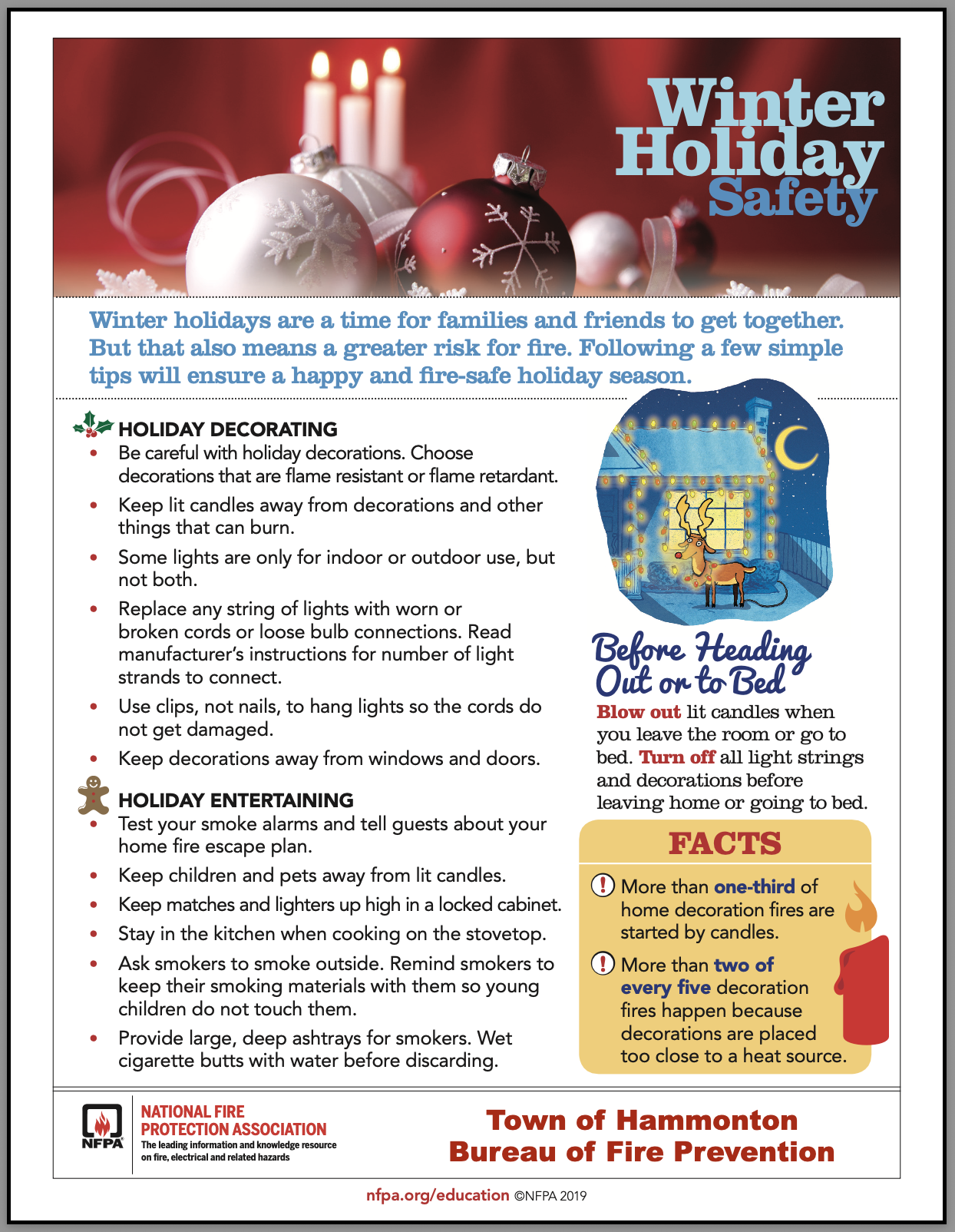 Winter Holiday Safety

Winter holidays are a time for families and friends to get together. But that also means a greater risk for fire. Following a few simple tips will ensure a happy and fire-safe holiday season.

HOLIDAY DECORATING

• Be careful with holiday decorations. Choose decorations that are flame resistant or flame retardant.
• Keep lit candles away from decorations and other things that can burn.
• Some lights are only for indoor or outdoor use, but not both.
• Replace any string of lights with worn or broken cords or loose bulb connections. Read manufacturer's instructions for number of light strands to connect.
• Use clips, not nails, to hang lights so the cords do not get damaged.
• Keep decorations away from windows and doors.

HOLIDAY ENTERTAINING

• Test your smoke alarms and tell guests about your home fire escape plan.
• Keep children and pets away from lit candles.
• Keep matches and lighters up high in a locked cabinet.
• Stay in the kitchen when cooking on the stovetop.
• Ask smokers to smoke outside. Remind smokers to keep their smoking materials with them so young children do not touch them.
• Provide large, deep ashtrays for smokers. Wet cigarette butts with water before discarding.

Before Heading Out or to Bed

Blow out lit candles when you leave the room or go to bed. Turn off all light strings and decorations before leaving home or going to bed.

FACTS

! More than one-third of home decoration fires are started by candles.

! More than two of every five decoration fires happen because decorations are placed too close to a heat source.

NFPA
NATIONAL FIRE PROTECTION ASSOCIATION
The leading information and knowledge resource on fire, electrical and related hazards

Town of Hammonton
Bureau of Fire Prevention

nfpa.org/education ©NFPA 2019